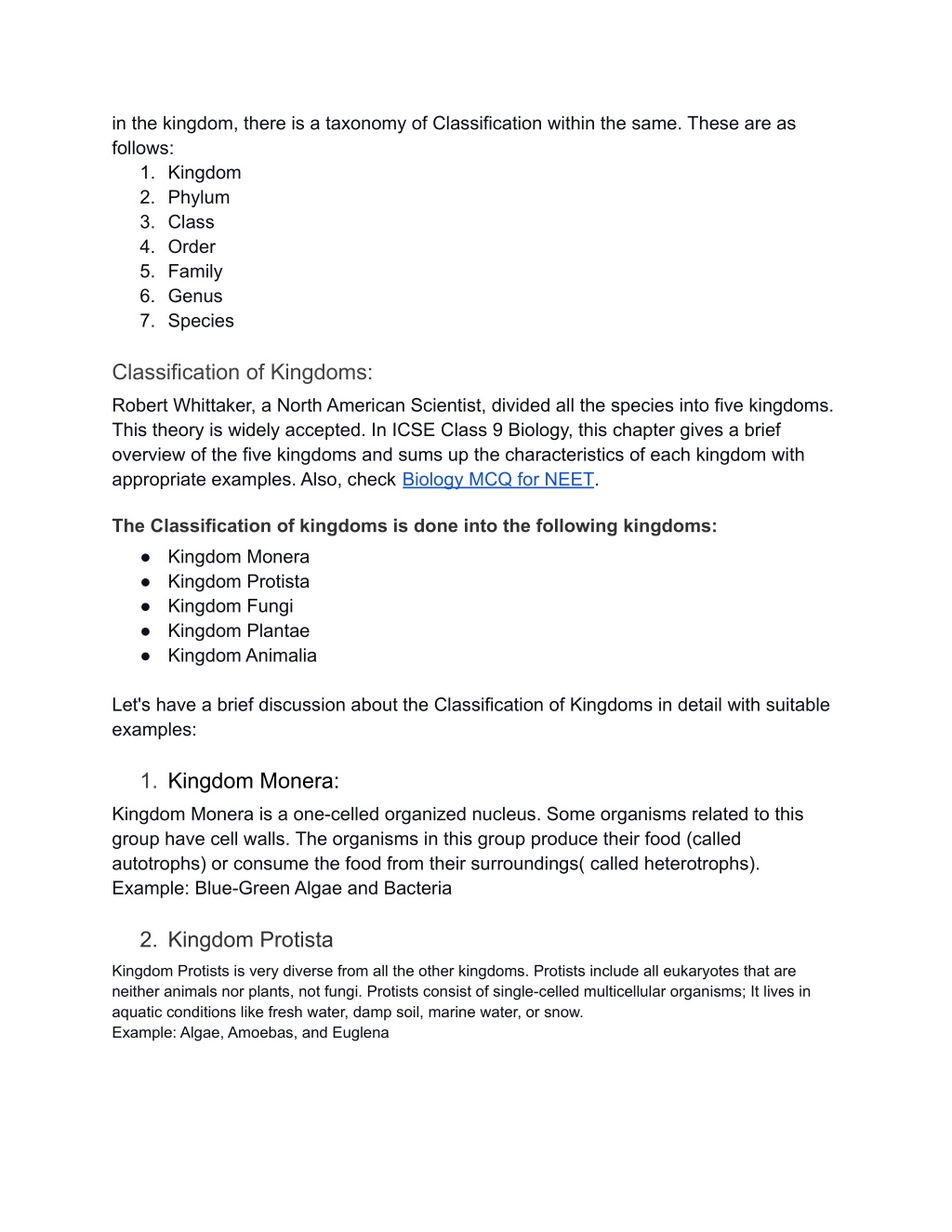 in the kingdom, there is a taxonomy of Classification within the same. These are as follows:
1. Kingdom
2. Phylum
3. Class
4. Order
5. Family
6. Genus
7. Species

Classification of Kingdoms:
Robert Whittaker, a North American Scientist, divided all the species into five kingdoms. This theory is widely accepted. In ICSE Class 9 Biology, this chapter gives a brief overview of the five kingdoms and sums up the characteristics of each kingdom with appropriate examples. Also, check Biology MCQ for NEET.

The Classification of kingdoms is done into the following kingdoms:
● Kingdom Monera
● Kingdom Protista
● Kingdom Fungi
● Kingdom Plantae
● Kingdom Animalia

Let's have a brief discussion about the Classification of Kingdoms in detail with suitable examples:

1. Kingdom Monera:
Kingdom Monera is a one-celled organized nucleus. Some organisms related to this group have cell walls. The organisms in this group produce their food (called autotrophs) or consume the food from their surroundings( called heterotrophs).
Example: Blue-Green Algae and Bacteria

2. Kingdom Protista
Kingdom Protists is very diverse from all the other kingdoms. Protists include all eukaryotes that are neither animals nor plants, not fungi. Protists consist of single-celled multicellular organisms; It lives in aquatic conditions like fresh water, damp soil, marine water, or snow.
Example: Algae, Amoebas, and Euglena